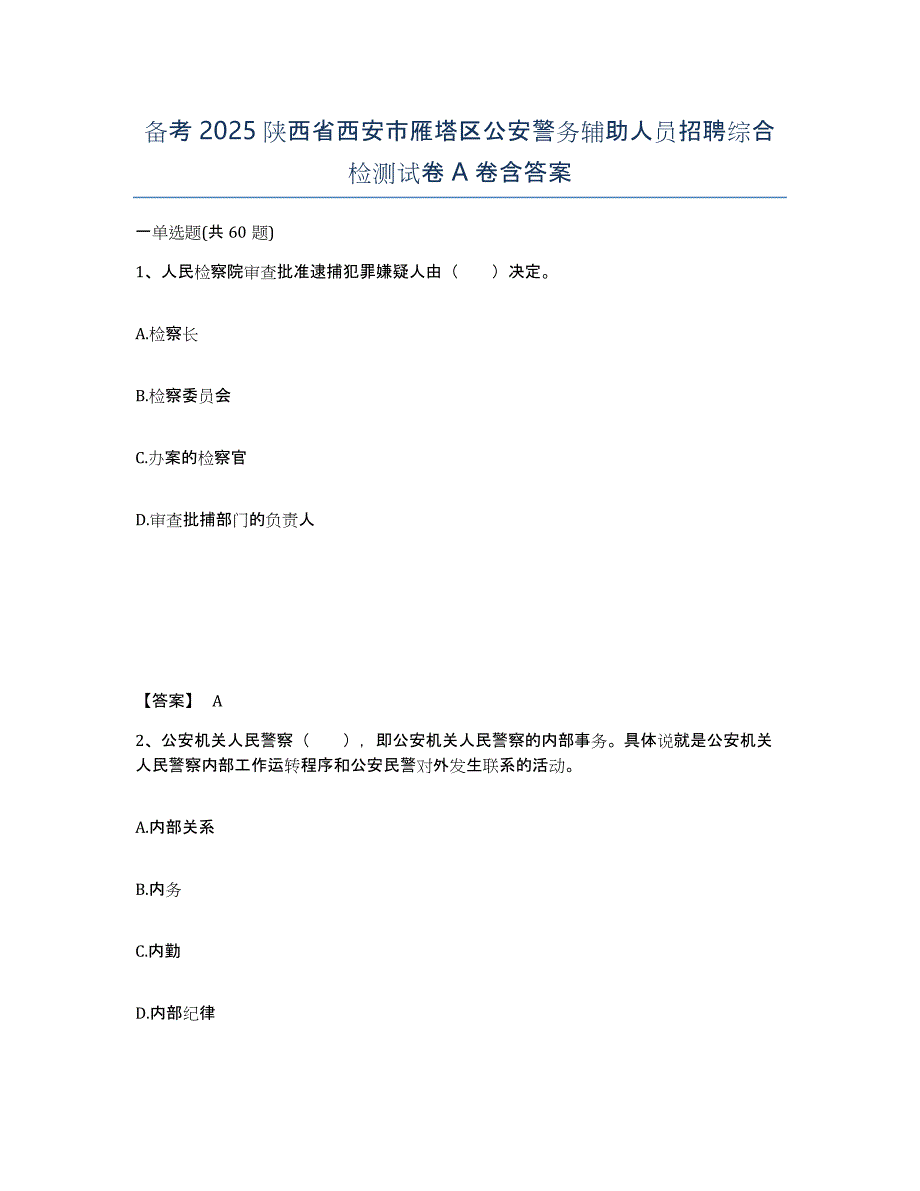 备考 2025 陕西省西安市雁塔区公安警务辅助人员招聘综合检测试卷 A 卷含答案

一单选题(共 60 题)

1、人民检察院审查批准逮捕犯罪嫌疑人由（　　）决定。

A.检察长

B.检察委员会

C.办案的检察官

D.审查批捕部门的负责人

【答案】 A

2、公安机关人民警察（　　），即公安机关人民警察的内部事务。具体说就是公安机关人民警察内部工作运转程序和公安民警对外发生联系的活动。

A.内部关系

B.内务

C.内勤

D.内部纪律